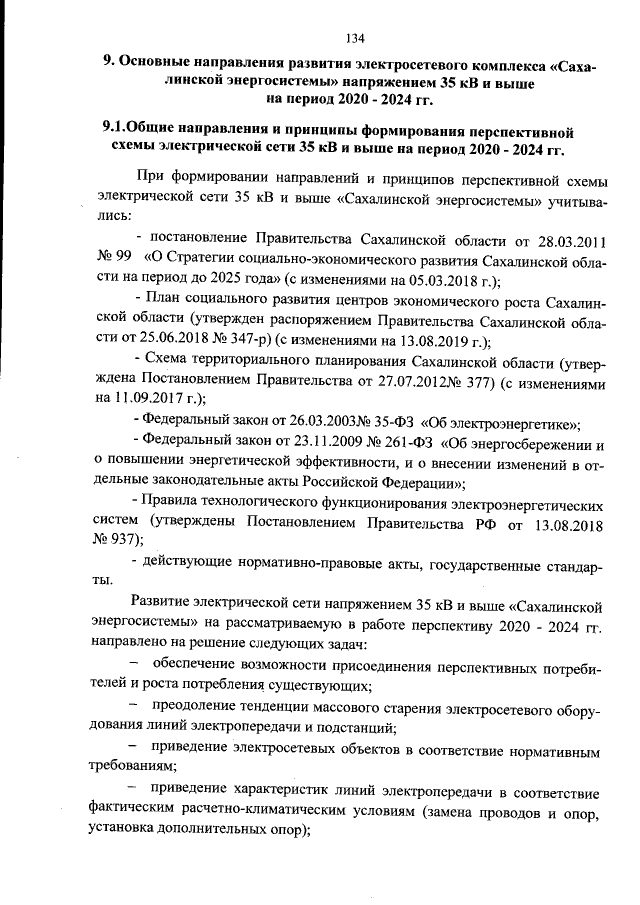 134

9. Основные направления развития электросетевого комплекса «Сахалинской энергосистемы» напряжением 35 кВ и выше на период 2020 - 2024 гг.

9.1.Общие направления и принципы формирования перспективной схемы электрической сети 35 кВ и выше на период 2020 - 2024 гг.

При формировании направлений и принципов перспективной схемы электрической сети 35 кВ и выше «Сахалинской энергосистемы» учитывались:

- постановление Правительства Сахалинской области от 28.03.2011 № 99 «О Стратегии социально-экономического развития Сахалинской области на период до 2025 года» (с изменениями на 05.03.2018 г.);

- План социального развития центров экономического роста Сахалинской области (утвержден распоряжением Правительства Сахалинской области от 25.06.2018 № 347-р) (с изменениями на 13.08.2019 г.);

- Схема территориального планирования Сахалинской области (утверждена Постановлением Правительства от 27.07.2012№ 377) (с изменениями на 11.09.2017 г.);

- Федеральный закон от 26.03.2003№ 35-ФЗ «Об электроэнергетике»;

- Федеральный закон от 23.11.2009 № 261-ФЗ «Об энергосбережении и о повышении энергетической эффективности, и о внесении изменений в отдельные законодательные акты Российской Федерации»;

- Правила технологического функционирования электроэнергетических систем (утверждены Постановлением Правительства РФ от 13.08.2018 № 937);

- действующие нормативно-правовые акты, государственные стандарты.

Развитие электрической сети напряжением 35 кВ и выше «Сахалинской энергосистемы» на рассматриваемую в работе перспективу 2020 - 2024 гг. направлено на решение следующих задач:

– обеспечение возможности присоединения перспективных потребителей и роста потребления существующих;

– преодоление тенденции массового старения электросетевого оборудования линий электропередачи и подстанций;

– приведение электросетевых объектов в соответствие нормативным требованиям;

– приведение характеристик линий электропередачи в соответствие фактическим расчетно-климатическим условиям (замена проводов и опор, установка дополнительных опор);